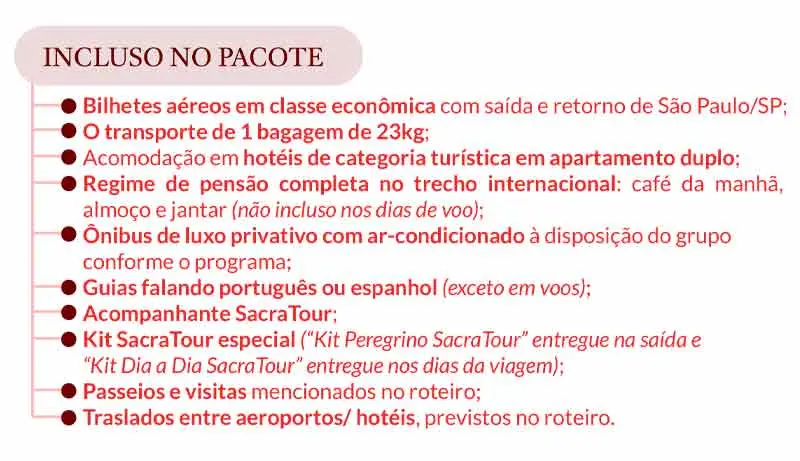 INCLUSO NO PACOTE

• Bilhetes aéreos em classe econômica com saída e retorno de São Paulo/SP;
• O transporte de 1 bagagem de 23kg;
• Acomodação em hotéis de categoria turística em apartamento duplo;
• Regime de pensão completa no trecho internacional: café da manhã, almoço e jantar (não incluso nos dias de voo);
• Ônibus de luxo privativo com ar-condicionado à disposição do grupo conforme o programa;
• Guias falando português ou espanhol (exceto em voos);
• Acompanhante SacraTour;
• Kit SacraTour especial ("Kit Peregrino SacraTour" entregue na saída e "Kit Dia a Dia SacraTour" entregue nos dias da viagem);
• Passeios e visitas mencionados no roteiro;
• Traslados entre aeroportos/ hotéis, previstos no roteiro.